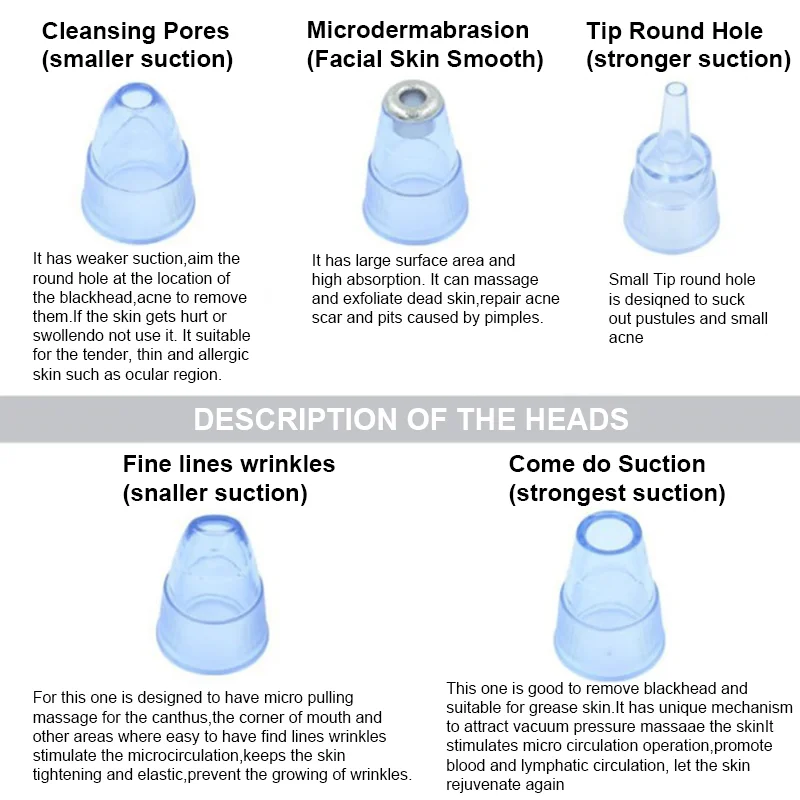 Cleansing Pores
(smaller suction)

It has weaker suction,aim the round hole at the location of the blackhead,acne to remove them.If the skin gets hurt or swollendo not use it. It suitable for the tender, thin and allergic skin such as ocular region.

Microdermabrasion
(Facial Skin Smooth)

It has large surface area and high absorption. It can massage and exfoliate dead skin,repair acne scar and pits caused by pimples.

Tip Round Hole
(stronger suction)

Small Tip round hole is desiqned to suck out pustules and small acne

DESCRIPTION OF THE HEADS

Fine lines wrinkles
(snaller suction)

For this one is designed to have micro pulling massage for the canthus,the corner of mouth and other areas where easy to have find lines wrinkles stimulate the microcirculation,keeps the skin tightening and elastic,prevent the growing of wrinkles.

Come do Suction
(strongest suction)

This one is good to remove blackhead and suitable for grease skin.It has unique mechanism to attract vacuum pressure massaae the skinIt stimulates micro circulation operation,promote blood and lymphatic circulation, let the skin rejuvenate again